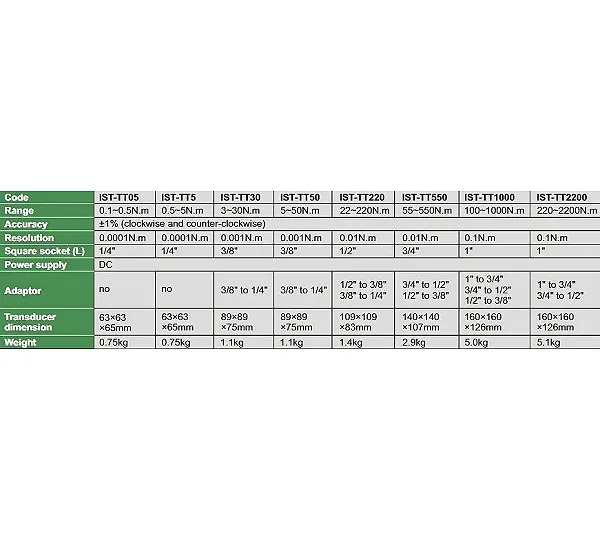 | Code | IST-TT05 | IST-TT5 | IST-TT30 | IST-TT50 | IST-TT220 | IST-TT550 | IST-TT1000 | IST-TT2200 |
|---|---|---|---|---|---|---|---|---|
| Range | 0.1~0.5N.m | 0.5~5N.m | 3~30N.m | 5~50N.m | 22~220N.m | 55~550N.m | 100~1000N.m | 220~2200N.m |
| Accuracy | ±1% (clockwise and counter-clockwise) | | | | | | | |
| Resolution | 0.0001N.m | 0.0001N.m | 0.001N.m | 0.001N.m | 0.01N.m | 0.01N.m | 0.1N.m | 0.1N.m |
| Square socket (L) | 1/4" | 1/4" | 3/8" | 3/8" | 1/2" | 3/4" | 1" | 1" |
| Power supply | DC | | | | | | | |
| Adaptor | no | no | 3/8" to 1/4" | 3/8" to 1/4" | 1/2" to 3/8" 3/8" to 1/4" | 3/4" to 1/2" 1/2" to 3/8" | 1" to 3/4" 3/4" to 1/2" 1/2" to 3/8" | 1" to 3/4" 3/4" to 1/2" |
| Transducer dimension | 63×63 ×65mm | 63×63 ×65mm | 89×89 ×75mm | 89×89 ×75mm | 109×109 ×83mm | 140×140 ×107mm | 160×160 ×126mm | 160×160 ×126mm |
| Weight | 0.75kg | 0.75kg | 1.1kg | 1.1kg | 1.4kg | 2.9kg | 5.0kg | 5.1kg |